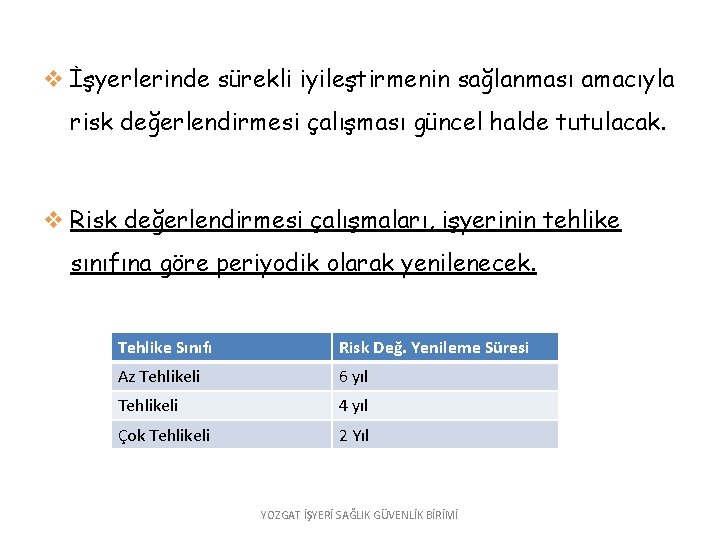 ❖ İşyerlerinde sürekli iyileştirmenin sağlanması amacıyla risk değerlendirmesi çalışması güncel halde tutulacak.

❖ Risk değerlendirmesi çalışmaları, işyerinin tehlike sınıfına göre periyodik olarak yenilenecek.

| Tehlike Sınıfı | Risk Değ. Yenileme Süresi |
|---|---|
| Az Tehlikeli | 6 yıl |
| Tehlikeli | 4 yıl |
| Çok Tehlikeli | 2 Yıl |

YOZGAT İŞYERİ SAĞLIK GÜVENLİK BİRİMİ